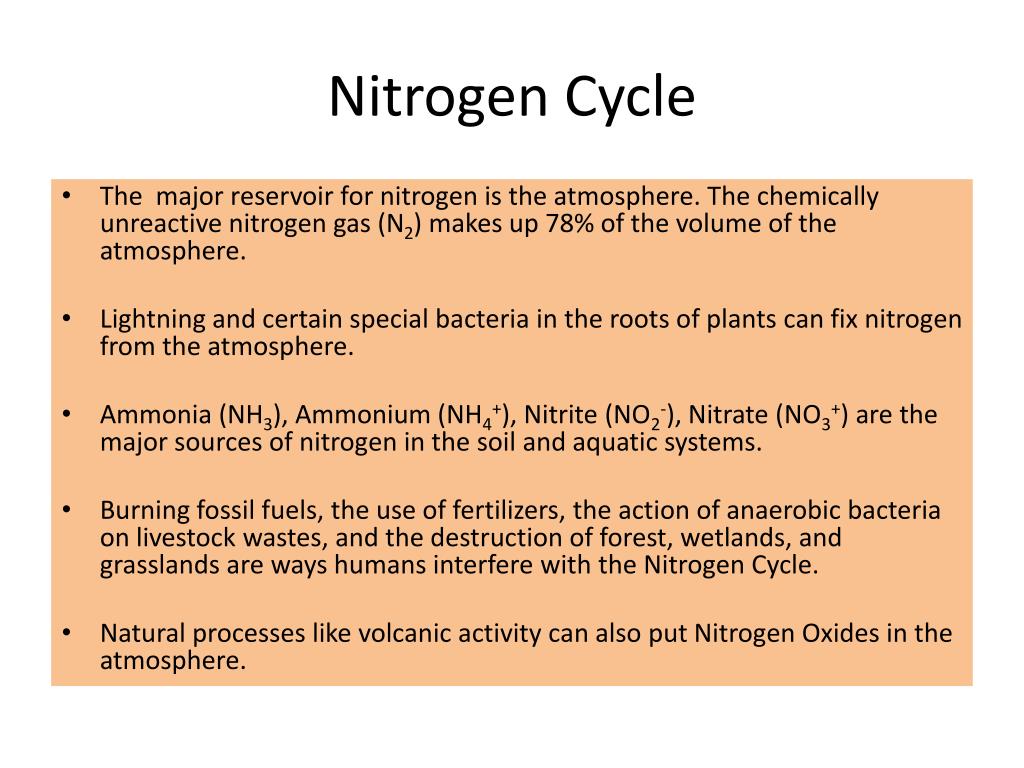 Nitrogen Cycle

• The major reservoir for nitrogen is the atmosphere. The chemically unreactive nitrogen gas ($N_2$) makes up 78% of the volume of the atmosphere.

• Lightning and certain special bacteria in the roots of plants can fix nitrogen from the atmosphere.

• Ammonia ($NH_3$), Ammonium ($NH_4^+$), Nitrite ($NO_2^-$), Nitrate ($NO_3^+$) are the major sources of nitrogen in the soil and aquatic systems.

• Burning fossil fuels, the use of fertilizers, the action of anaerobic bacteria on livestock wastes, and the destruction of forest, wetlands, and grasslands are ways humans interfere with the Nitrogen Cycle.

• Natural processes like volcanic activity can also put Nitrogen Oxides in the atmosphere.